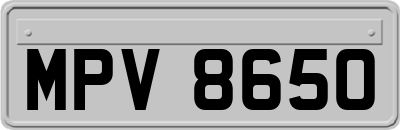 MPV 8650